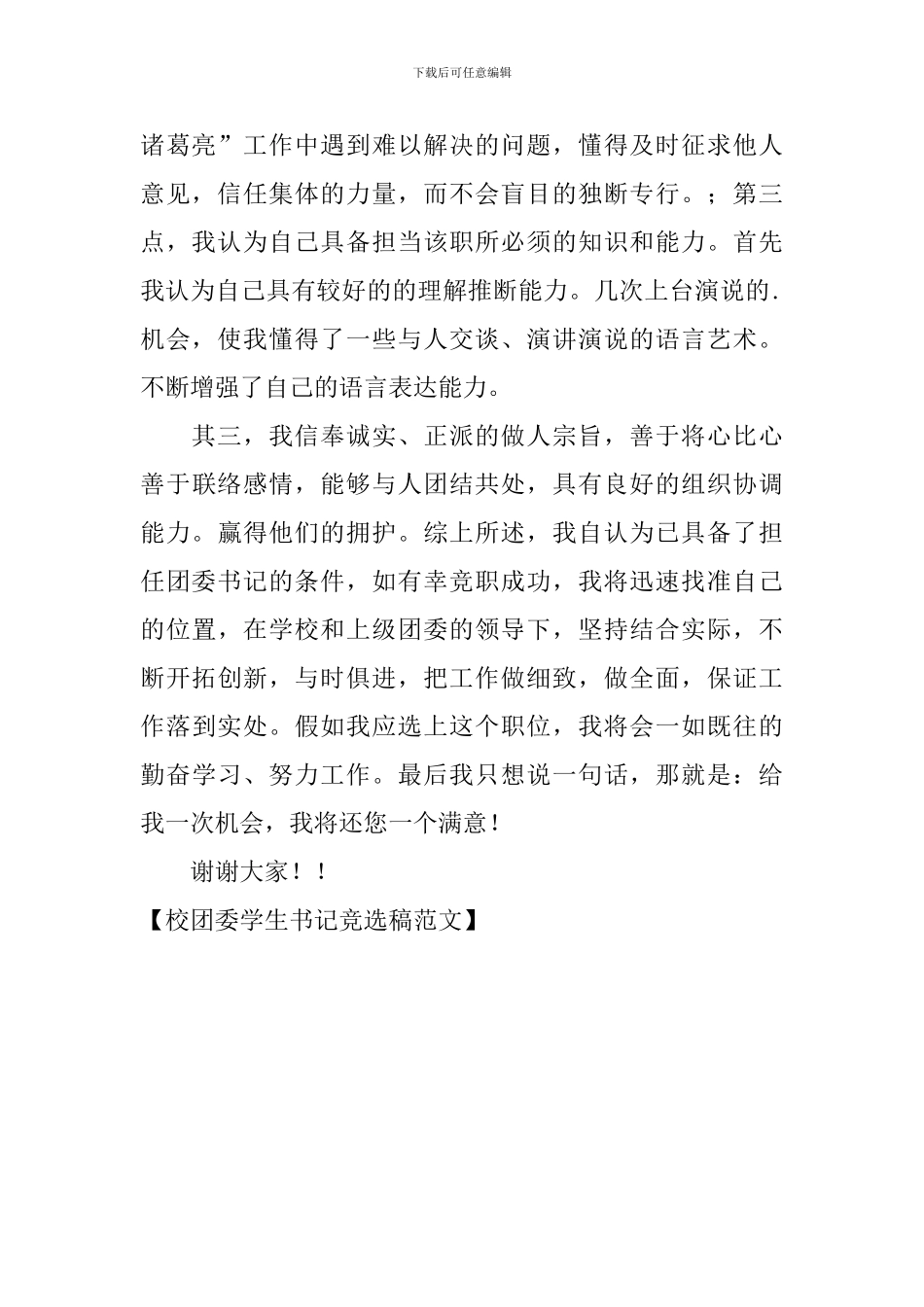 下载后可任意编辑

诸葛亮”工作中遇到难以解决的问题，懂得及时征求他人意见，信任集体的力量，而不会盲目的独断专行。；第三点，我认为自己具备担当该职所必须的知识和能力。首先我认为自己具有较好的的理解推断能力。几次上台演说的.机会，使我懂得了一些与人交谈、演讲演说的语言艺术。不断增强了自己的语言表达能力。

其三，我信奉诚实、正派的做人宗旨，善于将心比心善于联络感情，能够与人团结共处，具有良好的组织协调能力。赢得他们的拥护。综上所述，我自认为已具备了担任团委书记的条件，如有幸竞职成功，我将迅速找准自己的位置，在学校和上级团委的领导下，坚持结合实际，不断开拓创新，与时俱进，把工作做细致，做全面，保证工作落到实处。假如我应选上这个职位，我将会一如既往的勤奋学习、努力工作。最后我只想说一句话，那就是：给我一次机会，我将还您一个满意！

谢谢大家！！

【校团委学生书记竞选稿范文】